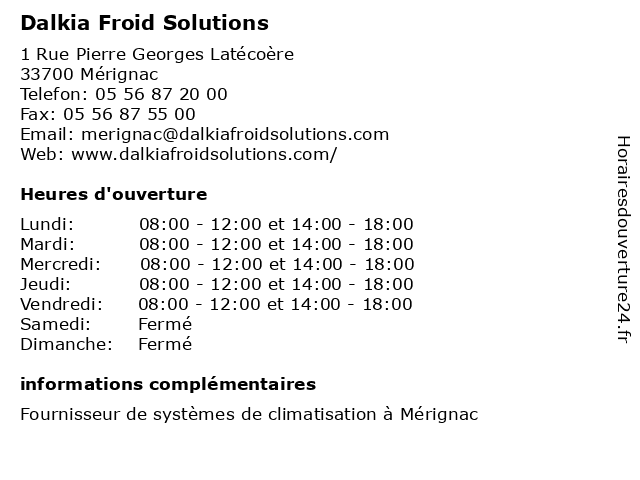 Dalkia Froid Solutions

1 Rue Pierre Georges Latécoère
33700 Mérignac
Telefon: 05 56 87 20 00
Fax: 05 56 87 55 00
Email: merignac@dalkiafroidsolutions.com
Web: www.dalkiafroidsolutions.com/

Heures d'ouverture

| | |
|---|---|
| Lundi: | 08:00 - 12:00 et 14:00 - 18:00 |
| Mardi: | 08:00 - 12:00 et 14:00 - 18:00 |
| Mercredi: | 08:00 - 12:00 et 14:00 - 18:00 |
| Jeudi: | 08:00 - 12:00 et 14:00 - 18:00 |
| Vendredi: | 08:00 - 12:00 et 14:00 - 18:00 |
| Samedi: | Fermé |
| Dimanche: | Fermé |

informations complémentaires

Fournisseur de systèmes de climatisation à Mérignac

Horairesdouverture24.fr